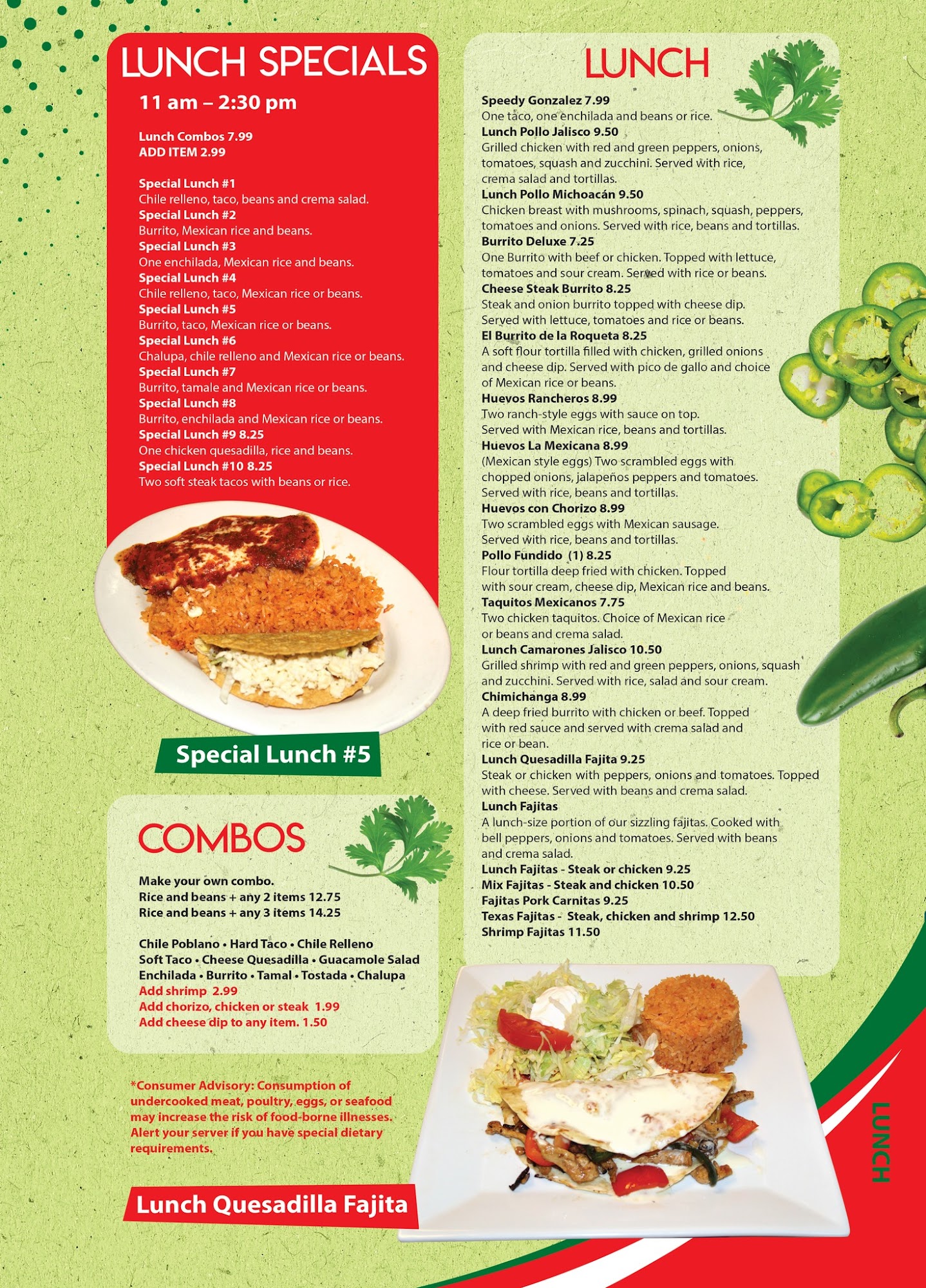 LUNCH SPECIALS

11 am – 2:30 pm

Lunch Combos 7.99
ADD ITEM 2.99

Special Lunch #1
Chile relleno, taco, beans and crema salad.
Special Lunch #2
Burrito, Mexican rice and beans.
Special Lunch #3
One enchilada, Mexican rice and beans.
Special Lunch #4
Chile relleno, taco, Mexican rice or beans.
Special Lunch #5
Burrito, taco, Mexican rice or beans.
Special Lunch #6
Chalupa, chile relleno and Mexican rice or beans.
Special Lunch #7
Burrito, tamale and Mexican rice or beans.
Special Lunch #8
Burrito, enchilada and Mexican rice or beans.
Special Lunch #9 8.25
One chicken quesadilla, rice and beans.
Special Lunch #10 8.25
Two soft steak tacos with beans or rice.

Special Lunch #5

COMBOS

Make your own combo.
Rice and beans + any 2 items 12.75
Rice and beans + any 3 items 14.25

Chile Poblano • Hard Taco • Chile Relleno
Soft Taco • Cheese Quesadilla • Guacamole Salad
Enchilada • Burrito • Tamal • Tostada • Chalupa
Add shrimp 2.99
Add chorizo, chicken or steak 1.99
Add cheese dip to any item. 1.50

*Consumer Advisory: Consumption of undercooked meat, poultry, eggs, or seafood may increase the risk of food-borne illnesses. Alert your server if you have special dietary requirements.

Lunch Quesadilla Fajita

LUNCH

Speedy Gonzalez 7.99
One taco, one enchilada and beans or rice.
Lunch Pollo Jalisco 9.50
Grilled chicken with red and green peppers, onions, tomatoes, squash and zucchini. Served with rice, crema salad and tortillas.
Lunch Pollo Michoacán 9.50
Chicken breast with mushrooms, spinach, squash, peppers, tomatoes and onions. Served with rice, beans and tortillas.
Burrito Deluxe 7.25
One Burrito with beef or chicken. Topped with lettuce, tomatoes and sour cream. Served with rice or beans.
Cheese Steak Burrito 8.25
Steak and onion burrito topped with cheese dip. Served with lettuce, tomatoes and rice or beans.
El Burrito de la Roqueta 8.25
A soft flour tortilla filled with chicken, grilled onions and cheese dip. Served with pico de gallo and choice of Mexican rice or beans.
Huevos Rancheros 8.99
Two ranch-style eggs with sauce on top. Served with Mexican rice, beans and tortillas.
Huevos La Mexicana 8.99
(Mexican style eggs) Two scrambled eggs with chopped onions, jalapeños peppers and tomatoes. Served with rice, beans and tortillas.
Huevos con Chorizo 8.99
Two scrambled eggs with Mexican sausage. Served with rice, beans and tortillas.
Pollo Fundido (1) 8.25
Flour tortilla deep fried with chicken. Topped with sour cream, cheese dip, Mexican rice and beans.
Taquitos Mexicanos 7.75
Two chicken taquitos. Choice of Mexican rice or beans and crema salad.
Lunch Camarones Jalisco 10.50
Grilled shrimp with red and green peppers, onions, squash and zucchini. Served with rice, salad and sour cream.
Chimichanga 8.99
A deep fried burrito with chicken or beef. Topped with red sauce and served with crema salad and rice or bean.
Lunch Quesadilla Fajita 9.25
Steak or chicken with peppers, onions and tomatoes. Topped with cheese. Served with beans and crema salad.
Lunch Fajitas
A lunch-size portion of our sizzling fajitas. Cooked with bell peppers, onions and tomatoes. Served with beans and crema salad.
Lunch Fajitas - Steak or chicken 9.25
Mix Fajitas - Steak and chicken 10.50
Fajitas Pork Carnitas 9.25
Texas Fajitas - Steak, chicken and shrimp 12.50
Shrimp Fajitas 11.50

LUNCH